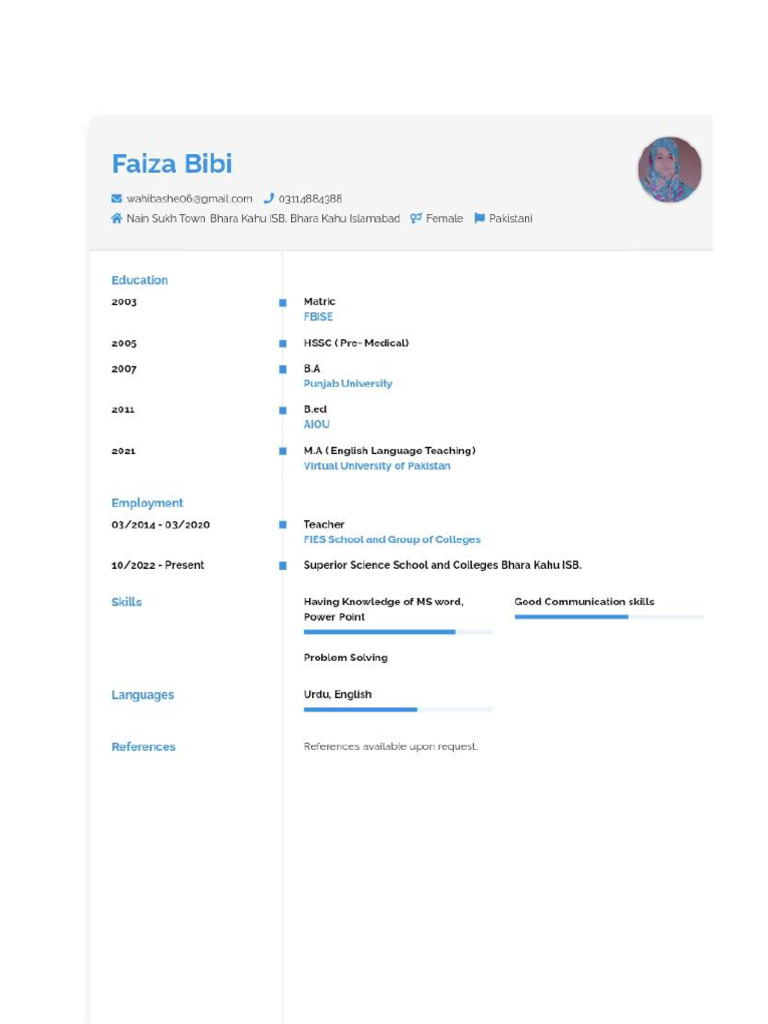 Faiza Bibi

wahibashe06@gmail.com 03114884388
Nain Sukh Town Bhara Kahu ISB. Bhara Kahu Islamabad Female Pakistani

Education

2003
Matric
FBISE

2005
HSSC ( Pre- Medical)

2007
B.A
Punjab University

2011
B.ed
AIOU

2021
M.A ( English Language Teaching)
Virtual University of Pakistan

Employment

03/2014 - 03/2020
Teacher
FIES School and Group of Colleges

10/2022 - Present
Superior Science School and Colleges Bhara Kahu ISB.

Skills

Having Knowledge of MS word, Power Point

Good Communication skills

Problem Solving

Languages

Urdu, English

References

References available upon request.